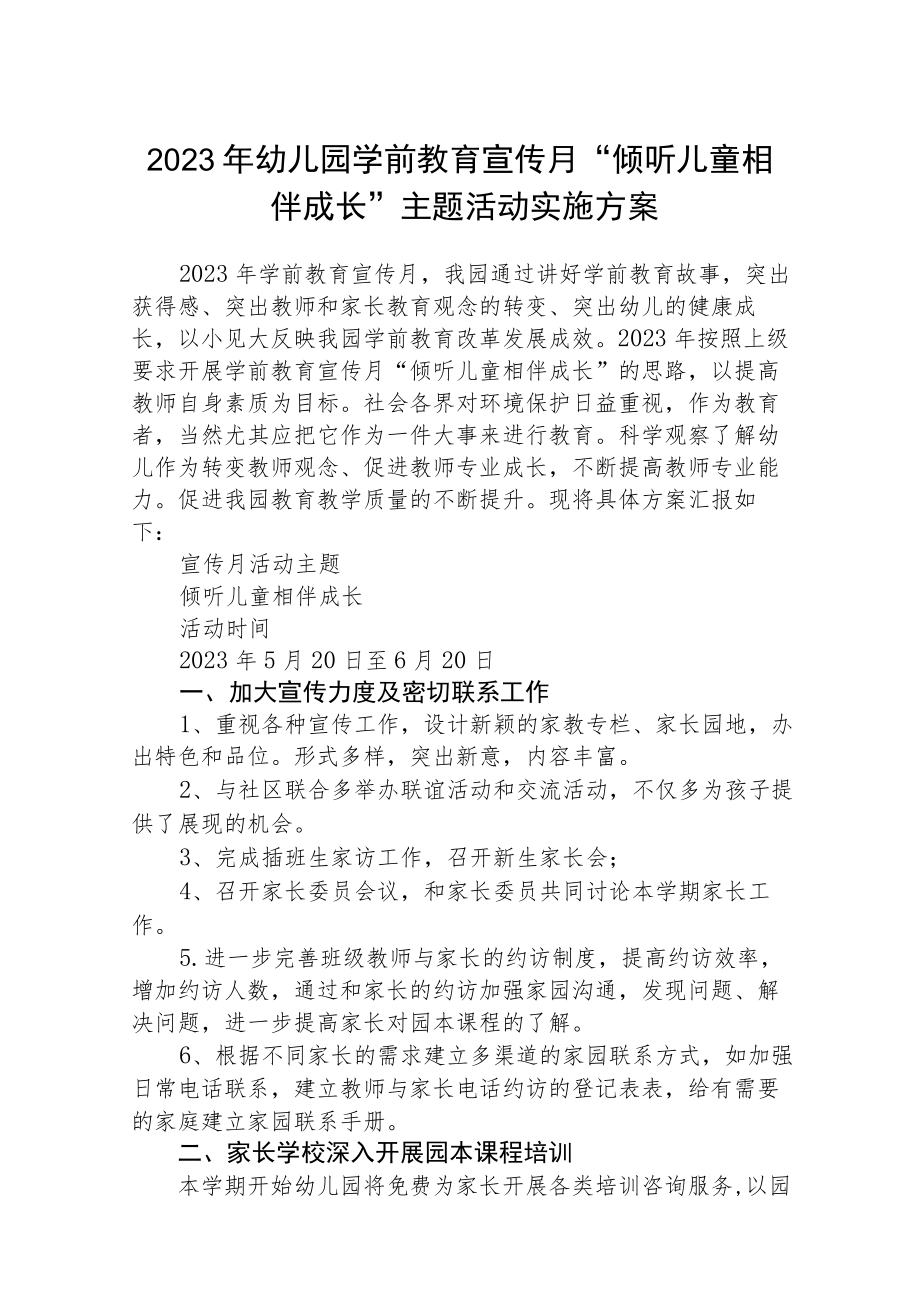 2023年幼儿园学前教育宣传月“倾听儿童相伴成长”主题活动实施方案

2023年学前教育宣传月，我园通过讲好学前教育故事，突出获得感、突出教师和家长教育观念的转变、突出幼儿的健康成长，以小见大反映我园学前教育改革发展成效。2023年按照上级要求开展学前教育宣传月“倾听儿童相伴成长”的思路，以提高教师自身素质为目标。社会各界对环境保护日益重视，作为教育者，当然尤其应把它作为一件大事来进行教育。科学观察了解幼儿作为转变教师观念、促进教师专业成长，不断提高教师专业能力。促进我园教育教学质量的不断提升。现将具体方案汇报如下：

宣传月活动主题

倾听儿童相伴成长

活动时间

2023年5月20日至6月20日

一、加大宣传力度及密切联系工作

1、重视各种宣传工作，设计新颖的家教专栏、家长园地，办出特色和品位。形式多样，突出新意，内容丰富。

2、与社区联合多举办联谊活动和交流活动，不仅多为孩子提供了展现的机会。

3、完成插班生家访工作，召开新生家长会；

4、召开家长委员会议，和家长委员共同讨论本学期家长工作。

5.进一步完善班级教师与家长的约访制度，提高约访效率，增加约访人数，通过和家长的约访加强家园沟通，发现问题、解决问题，进一步提高家长对园本课程的了解。

6、根据不同家长的需求建立多渠道的家园联系方式，如加强日常电话联系，建立教师与家长电话约访的登记表表，给有需要的家庭建立家园联系手册。

二、家长学校深入开展园本课程培训

本学期开始幼儿园将免费为家长开展各类培训咨询服务,以园